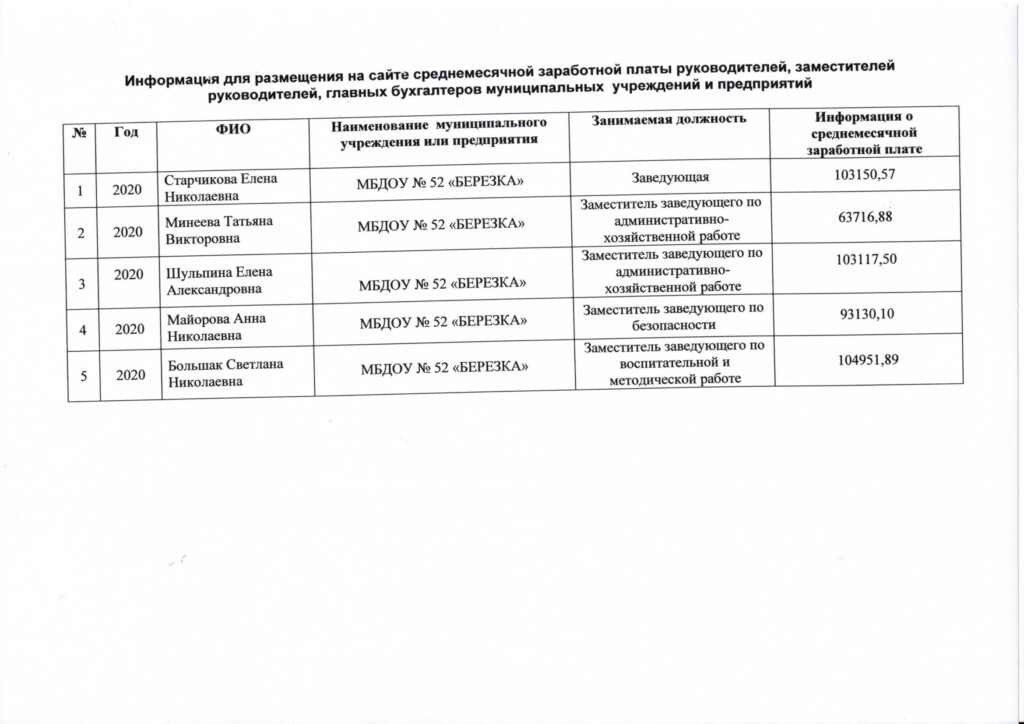 Информация для размещения на сайте среднемесячной заработной платы руководителей, заместителей руководителей, главных бухгалтеров муниципальных учреждений и предприятий

| № | Год | ФИО | Наименование муниципального учреждения или предприятия | Занимаемая должность | Информация о среднемесячной заработной плате |
|---|---|---|---|---|---|
| 1 | 2020 | Старчикова Елена Николаевна | МБДОУ № 52 «БЕРЕЗКА» | Заведующая | 103150,57 |
| 2 | 2020 | Минеева Татьяна Викторовна | МБДОУ № 52 «БЕРЕЗКА» | Заместитель заведующего по административно-хозяйственной работе | 63716,88 |
| 3 | 2020 | Шульпина Елена Александровна | МБДОУ № 52 «БЕРЕЗКА» | Заместитель заведующего по административно-хозяйственной работе | 103117,50 |
| 4 | 2020 | Майорова Анна Николаевна | МБДОУ № 52 «БЕРЕЗКА» | Заместитель заведующего по безопасности | 93130,10 |
| 5 | 2020 | Большак Светлана Николаевна | МБДОУ № 52 «БЕРЕЗКА» | Заместитель заведующего по воспитательной и методической работе | 104951,89 |